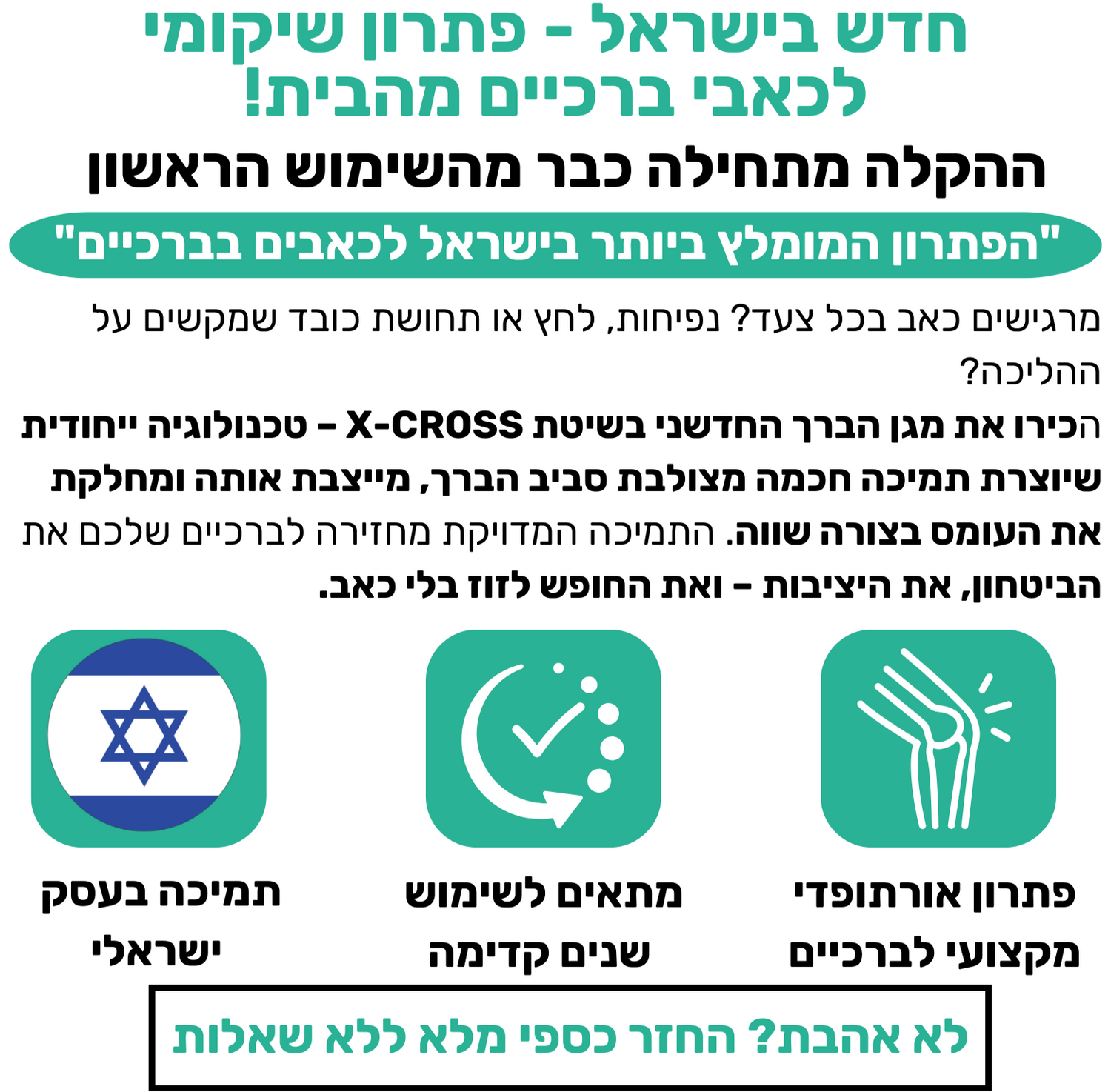 חדש בישראל - פתרון שיקומי לכאבי ברכיים מהבית!

ההקלה מתחילה כבר מהשימוש הראשון

"הפתרון המומלץ ביותר בישראל לכאבים בברכיים"

מרגישים כאב בכל צעד? נפיחות, לחץ או תחושת כובד שמקשים על ההליכה?

הכירו את מגן הברך החדשני בשיטת X-CROSS – טכנולוגיה ייחודית שיוצרת תמיכה חכמה מצולבת סביב הברך, מייצבת אותה ומחלקת את העומס בצורה שווה. התמיכה המדויקת מחזירה לברכיים שלכם את הביטחון, את היציבות – ואת החופש לזוז בלי כאב.

פתרון אורתופדי מקצועי לברכיים

מתאים לשימוש שנים קדימה

תמיכה בעסק ישראלי

לא אהבת? החזר כספי מלא ללא שאלות